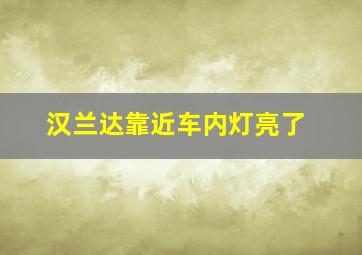 汉兰达靠近车内灯亮了